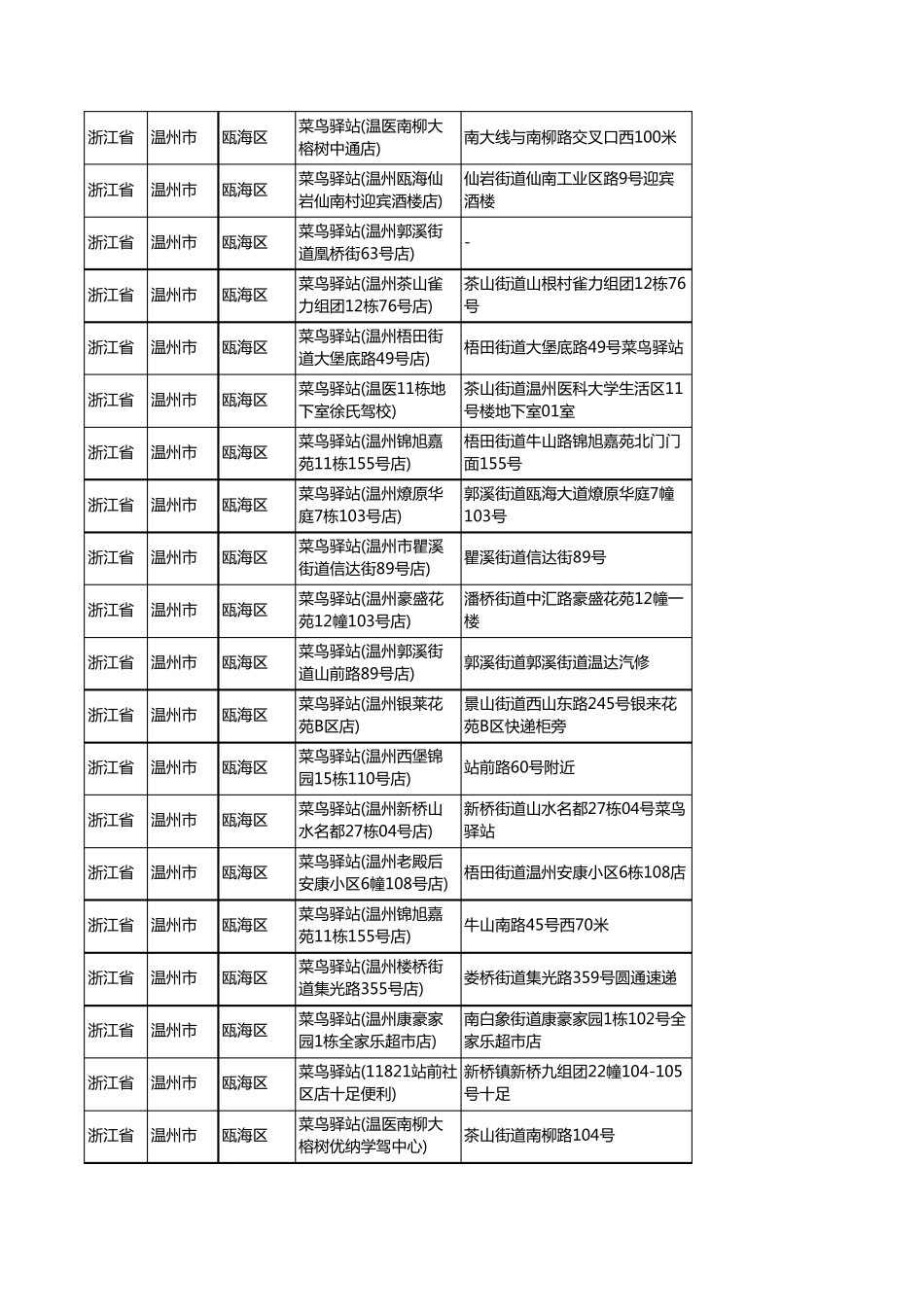 | 浙江省 | 温州市 | 瓯海区 | 菜鸟驿站(温医南柳大榕树中通店) | 南大线与南柳路交叉口西100米 |
|---|---|---|---|---|
| 浙江省 | 温州市 | 瓯海区 | 菜鸟驿站(温州瓯海仙岩仙南村迎宾酒楼店) | 仙岩街道仙南工业区路9号迎宾酒楼 |
| 浙江省 | 温州市 | 瓯海区 | 菜鸟驿站(温州郭溪街道凰桥街63号店) | - |
| 浙江省 | 温州市 | 瓯海区 | 菜鸟驿站(温州茶山雀力组团12栋76号店) | 茶山街道山根村雀力组团12栋76号 |
| 浙江省 | 温州市 | 瓯海区 | 菜鸟驿站(温州梧田街道大堡底路49号店) | 梧田街道大堡底路49号菜鸟驿站 |
| 浙江省 | 温州市 | 瓯海区 | 菜鸟驿站(温医11栋地下室徐氏驾校) | 茶山街道温州医科大学生活区11号楼地下室01室 |
| 浙江省 | 温州市 | 瓯海区 | 菜鸟驿站(温州锦旭嘉苑11栋155号店) | 梧田街道牛山路锦旭嘉苑北门门面155号 |
| 浙江省 | 温州市 | 瓯海区 | 菜鸟驿站(温州燎原华庭7栋103号店) | 郭溪街道瓯海大道燎原华庭7幢103号 |
| 浙江省 | 温州市 | 瓯海区 | 菜鸟驿站(温州市瞿溪街道信达街89号店) | 瞿溪街道信达街89号 |
| 浙江省 | 温州市 | 瓯海区 | 菜鸟驿站(温州豪盛花苑12幢103号店) | 潘桥街道中汇路豪盛花苑12幢一楼 |
| 浙江省 | 温州市 | 瓯海区 | 菜鸟驿站(温州郭溪街道山前路89号店) | 郭溪街道郭溪街道温达汽修 |
| 浙江省 | 温州市 | 瓯海区 | 菜鸟驿站(温州银莱花苑B区店) | 景山街道西山东路245号银来花苑B区快递柜旁 |
| 浙江省 | 温州市 | 瓯海区 | 菜鸟驿站(温州西堡锦园15栋110号店) | 站前路60号附近 |
| 浙江省 | 温州市 | 瓯海区 | 菜鸟驿站(温州新桥山水名都27栋04号店) | 新桥街道山水名都27栋04号菜鸟驿站 |
| 浙江省 | 温州市 | 瓯海区 | 菜鸟驿站(温州老殿后安康小区6幢108号店) | 梧田街道温州安康小区6栋108店 |
| 浙江省 | 温州市 | 瓯海区 | 菜鸟驿站(温州锦旭嘉苑11栋155号店) | 牛山南路45号西70米 |
| 浙江省 | 温州市 | 瓯海区 | 菜鸟驿站(温州楼桥街道集光路355号店) | 娄桥街道集光路359号圆通速递 |
| 浙江省 | 温州市 | 瓯海区 | 菜鸟驿站(温州康豪家园1栋全家乐超市店) | 南白象街道康豪家园1栋102号全家乐超市店 |
| 浙江省 | 温州市 | 瓯海区 | 菜鸟驿站(11821站前社区店十足便利) | 新桥镇新桥九组团22幢104-105号十足 |
| 浙江省 | 温州市 | 瓯海区 | 菜鸟驿站(温医南柳大榕树优纳学驾中心) | 茶山街道南柳路104号 |